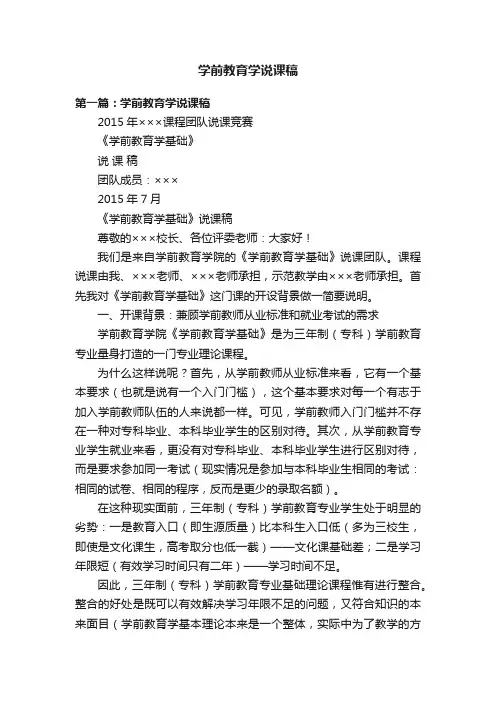 学前教育学说课稿

第一篇：学前教育学说课稿

2015 年×××课程团队说课竞赛

《学前教育学基础》

说 课 稿

团队成员：×××

2015 年 7 月

《学前教育学基础》说课稿

尊敬的×××校长、各位评委老师：大家好！

我们是来自学前教育学院的《学前教育学基础》说课团队。课程说课由我、×××老师、×××老师承担，示范教学由×××老师承担。首先我对《学前教育学基础》这门课的开设背景做一简要说明。

一、开课背景：兼顾学前教师从业标准和就业考试的需求

学前教育学院《学前教育学基础》是为三年制（专科）学前教育专业量身打造的一门专业理论课程。

为什么这样说呢？首先，从学前教师从业标准来看，它有一个基本要求（也就是说有一个入门门槛），这个基本要求对每一个有志于加入学前教师队伍的人来说都一样。可见，学前教师入门门槛并不存在一种对专科毕业、本科毕业学生的区别对待。其次，从学前教育专业学生就业来看，更没有对专科毕业、本科毕业学生进行区别对待，而是要求参加同一考试（现实情况是参加与本科毕业生相同的考试：相同的试卷、相同的程序，反而是更少的录取名额）。

在这种现实面前，三年制（专科）学前教育专业学生处于明显的劣势：一是教育入口（即生源质量）比本科生入口低（多为三校生，即使是文化课生，高考取分也低一截）——文化课基础差；二是学习年限短（有效学习时间只有二年）——学习时间不足。

因此，三年制（专科）学前教育专业基础理论课程惟有进行整合。整合的好处是既可以有效解决学习年限不足的问题，又符合知识的本来面目（学前教育学基本理论本来是一个整体，实际中为了教学的方